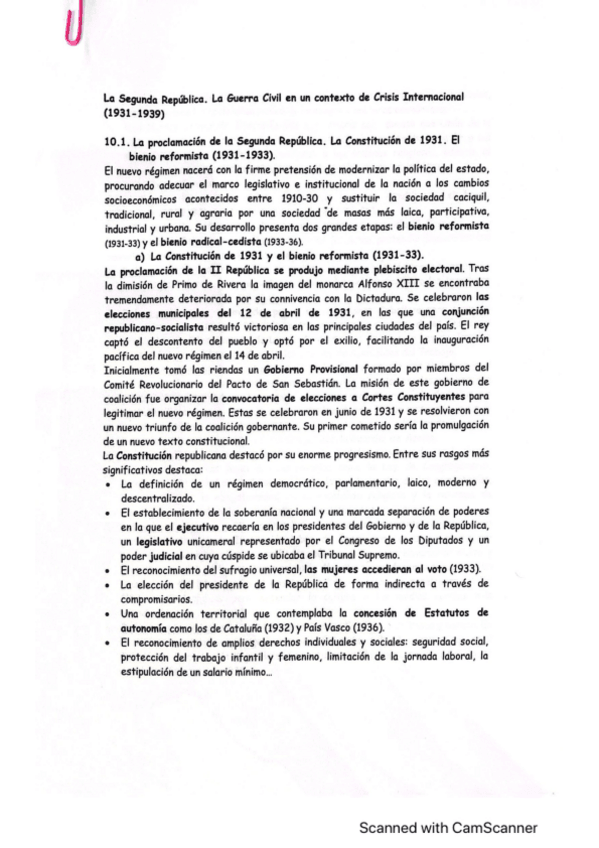 La Segunda República. La Guerra Civil en un contexto de Crisis Internacional (1931-1939)

10.1. La proclamación de la Segunda República. La Constitución de 1931. El bienio reformista (1931-1933).

El nuevo régimen nacerá con la firme pretensión de modernizar la política del estado, procurando adecuar el marco legislativo e institucional de la nación a los cambios socioeconómicos acontecidos entre 1910-30 y sustituir la sociedad caciquil, tradicional, rural y agraria por una sociedad de masas más laica, participativa, industrial y urbana. Su desarrollo presenta dos grandes etapas: el bienio reformista (1931-33) y el bienio radical-cedista (1933-36).

a) La Constitución de 1931 y el bienio reformista (1931-33).

La proclamación de la II República se produjo mediante plebiscito electoral. Tras la dimisión de Primo de Rivera la imagen del monarca Alfonso XIII se encontraba tremendamente deteriorada por su connivencia con la Dictadura. Se celebraron las elecciones municipales del 12 de abril de 1931, en las que una conjunción republicano-socialista resultó victoriosa en las principales ciudades del país. El rey captó el descontento del pueblo y optó por el exilio, facilitando la inauguración pacífica del nuevo régimen el 14 de abril.

Inicialmente tomó las riendas un Gobierno Provisional formado por miembros del Comité Revolucionario del Pacto de San Sebastián. La misión de este gobierno de coalición fue organizar la convocatoria de elecciones a Cortes Constituyentes para legitimar el nuevo régimen. Estas se celebraron en junio de 1931 y se resolvieron con un nuevo triunfo de la coalición gobernante. Su primer cometido sería la promulgación de un nuevo texto constitucional.

La Constitución republicana destacó por su enorme progresismo. Entre sus rasgos más significativos destaca:

• La definición de un régimen democrático, parlamentario, laico, moderno y descentralizado.
• El establecimiento de la soberanía nacional y una marcada separación de poderes en la que el ejecutivo recaería en los presidentes del Gobierno y de la República, un legislativo unicameral representado por el Congreso de los Diputados y un poder judicial en cuya cúspide se ubicaba el Tribunal Supremo.
• El reconocimiento del sufragio universal, las mujeres accedieran al voto (1933).
• La elección del presidente de la República de forma indirecta a través de compromisarios.
• Una ordenación territorial que contemplaba la concesión de Estatutos de autonomía como los de Cataluña (1932) y País Vasco (1936).
• El reconocimiento de amplios derechos individuales y sociales: seguridad social, protección del trabajo infantil y femenino, limitación de la jornada laboral, la estipulación de un salario mínimo...

Scanned with CamScanner